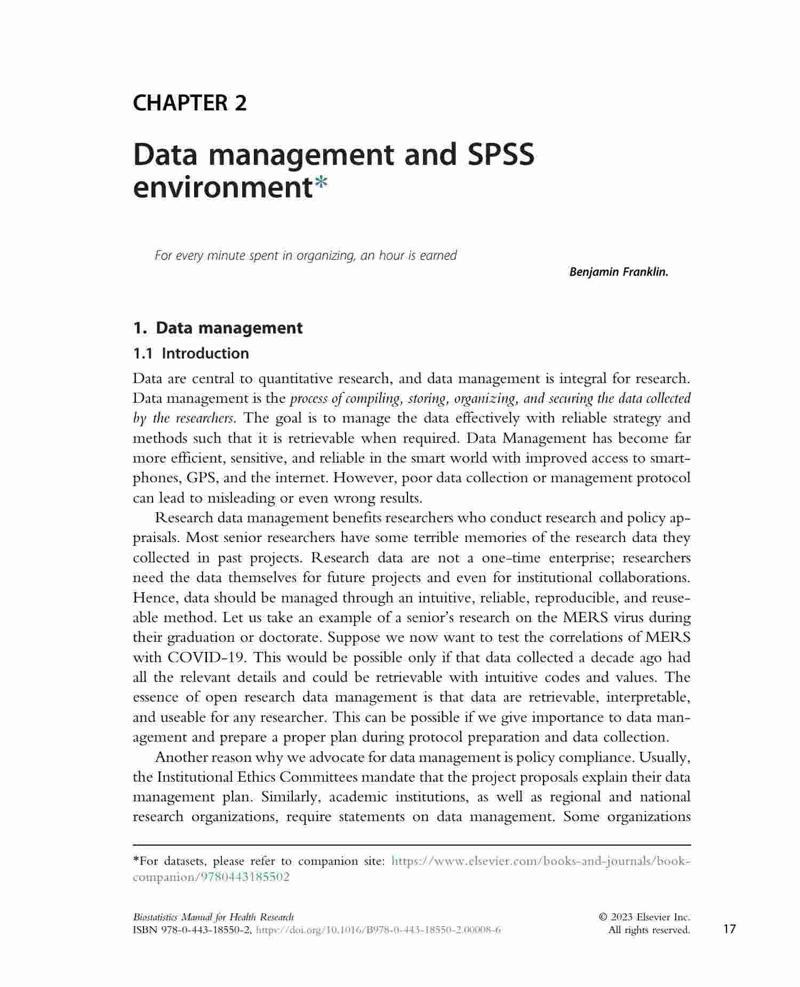 CHAPTER 2

Data management and SPSS environment*

For every minute spent in organizing, an hour is earned

Benjamin Franklin.

1. Data management

1.1 Introduction

Data are central to quantitative research, and data management is integral for research. Data management is the process of compiling, storing, organizing, and securing the data collected by the researchers. The goal is to manage the data effectively with reliable strategy and methods such that it is retrievable when required. Data Management has become far more efficient, sensitive, and reliable in the smart world with improved access to smartphones, GPS, and the internet. However, poor data collection or management protocol can lead to misleading or even wrong results.

Research data management benefits researchers who conduct research and policy appraisals. Most senior researchers have some terrible memories of the research data they collected in past projects. Research data are not a one-time enterprise; researchers need the data themselves for future projects and even for institutional collaborations. Hence, data should be managed through an intuitive, reliable, reproducible, and reuseable method. Let us take an example of a senior's research on the MERS virus during their graduation or doctorate. Suppose we now want to test the correlations of MERS with COVID-19. This would be possible only if that data collected a decade ago had all the relevant details and could be retrievable with intuitive codes and values. The essence of open research data management is that data are retrievable, interpretable, and useable for any researcher. This can be possible if we give importance to data management and prepare a proper plan during protocol preparation and data collection.

Another reason why we advocate for data management is policy compliance. Usually, the Institutional Ethics Committees mandate that the project proposals explain their data management plan. Similarly, academic institutions, as well as regional and national research organizations, require statements on data management. Some organizations

*For datasets, please refer to companion site: https://www.elsevier.com/books-and-journals/book-companion/9780443185502

Biostatistics Manual for Health Research
ISBN 978-0-443-18550-2, https://doi.org/10.1016/B978-0-443-18550-2.00008-6

© 2023 Elsevier Inc.
All rights reserved.

17